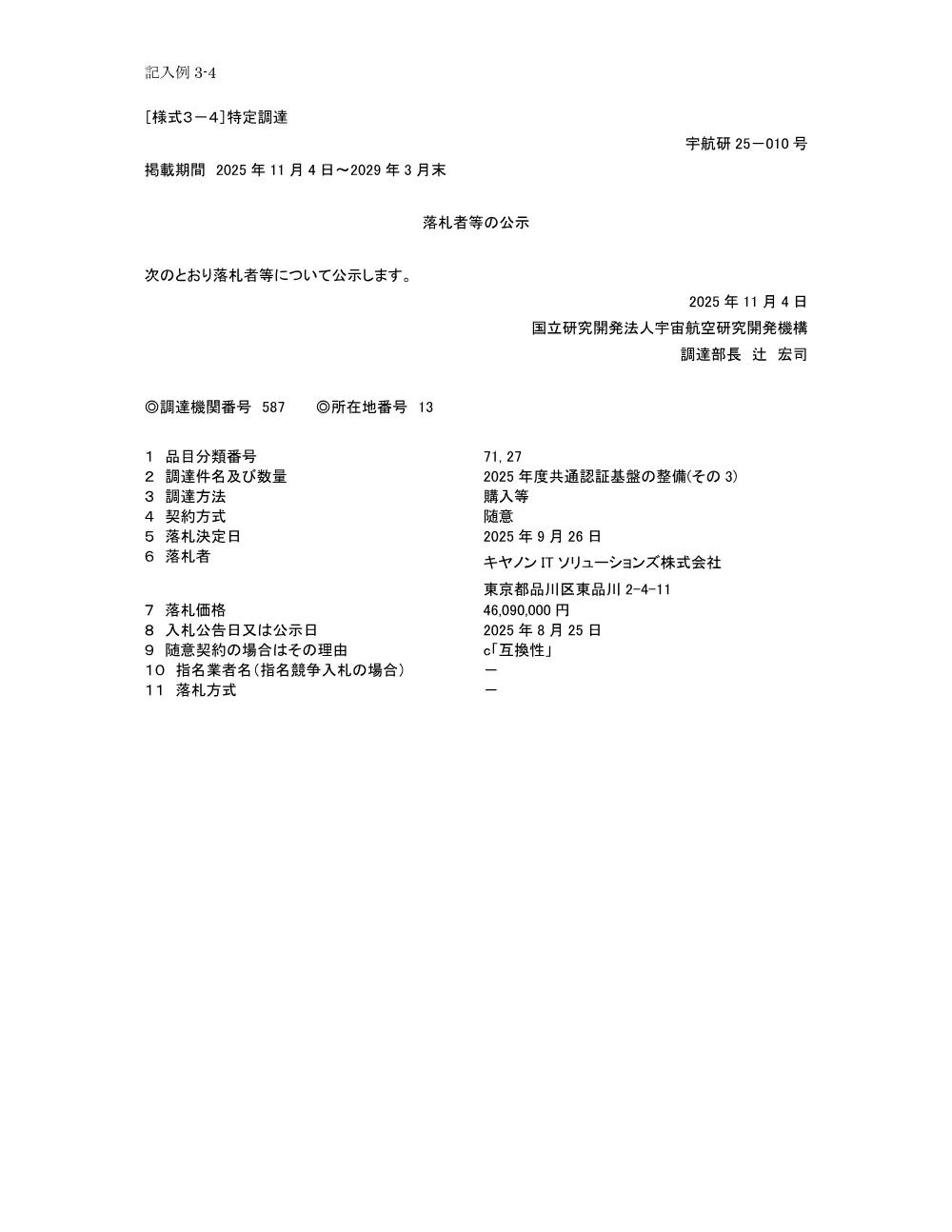 記入例 3-4

[様式３－４]特定調達

宇航研 25－010 号

掲載期間 2025 年 11 月 4 日～2029 年 3 月末

落札者等の公示

次のとおり落札者等について公示します。

2025 年 11 月 4 日

国立研究開発法人宇宙航空研究開発機構

調達部長 辻 宏司

◎調達機関番号 587 ◎所在地番号 13

1 品目分類番号 71, 27
2 調達件名及び数量 2025 年度共通認証基盤の整備(その 3)
3 調達方法 購入等
4 契約方式 随意
5 落札決定日 2025 年 9 月 26 日
6 落札者 キヤノン IT ソリューションズ株式会社
東京都品川区東品川 2-4-11
7 落札価格 46,090,000 円
8 入札公告日又は公示日 2025 年 8 月 25 日
9 随意契約の場合はその理由 c「互換性」
10 指名業者名(指名競争入札の場合) －
11 落札方式 －